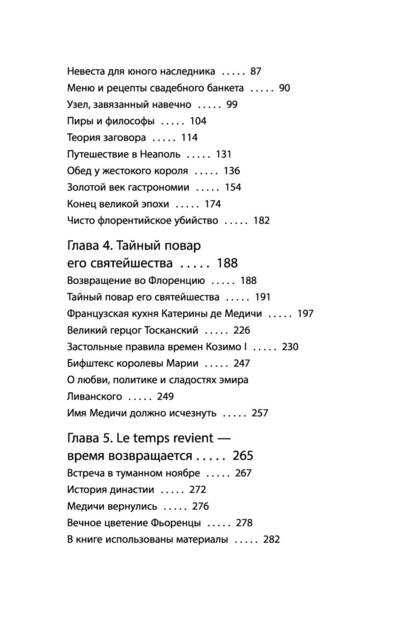 Невеста для юного наследника ..... 87
Меню и рецепты свадебного банкета ..... 90
Узел, завязанный навечно ..... 99
Пиры и философы ..... 104
Теория заговора ..... 114
Путешествие в Неаполь ..... 131
Обед у жестокого короля ..... 136
Золотой век гастрономии ..... 154
Конец великой эпохи ..... 174
Чисто флорентийское убийство ..... 182

Глава 4. Тайный повар его святейшества ..... 188
Возвращение во Флоренцию ..... 188
Тайный повар его святейшества ..... 191
Французская кухня Катерины де Медичи ..... 197
Великий герцог Тосканский ..... 226
Застольные правила времен Козимо I ..... 230
Бифштекс королевы Марии ..... 247
О любви, политике и сладостях эмира Ливанского ..... 249
Имя Медичи должно исчезнуть ..... 257

Глава 5. Le temps revient — время возвращается ..... 265
Встреча в туманном ноябре ..... 267
История династии ..... 272
Медичи вернулись ..... 276
Вечное цветение Фьоренцы ..... 278
В книге использованы материалы ..... 282